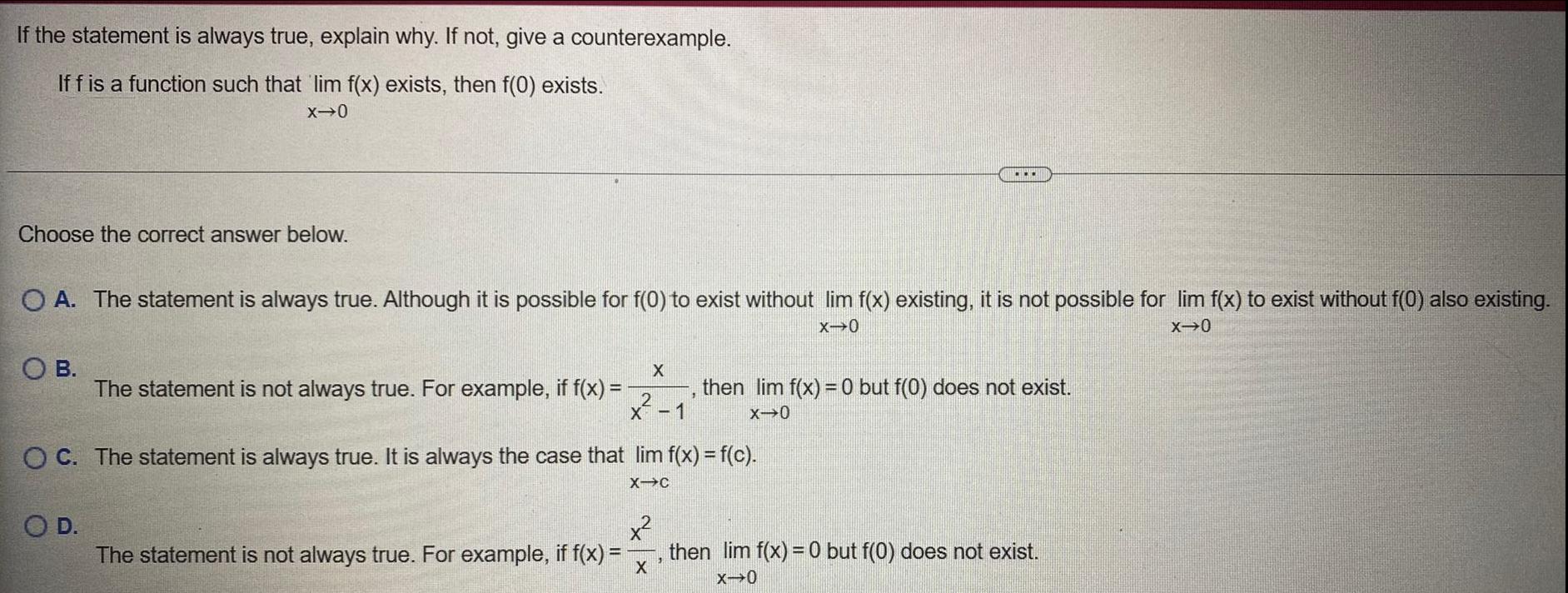 If the statement is always true, explain why. If not, give a counterexample.

If f is a function such that $\lim_{x \to 0} f(x)$ exists, then f(0) exists.

...

Choose the correct answer below.

A. The statement is always true. Although it is possible for f(0) to exist without $\lim_{x \to 0} f(x)$ existing, it is not possible for $\lim_{x \to 0} f(x)$ to exist without f(0) also existing.

B. The statement is not always true. For example, if $f(x) = \frac{x}{x^2 - 1}$, then $\lim_{x \to 0} f(x) = 0$ but f(0) does not exist.

C. The statement is always true. It is always the case that $\lim_{x \to c} f(x) = f(c)$.

D. The statement is not always true. For example, if $f(x) = \frac{x^2}{x}$, then $\lim_{x \to 0} f(x) = 0$ but f(0) does not exist.